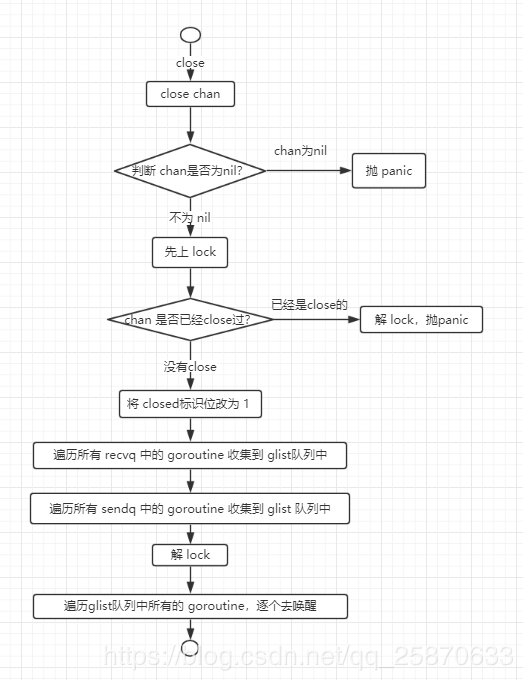 close

close chan

判断 chan是否为nil?

chan为nil

抛 panic

不为 nil

先上 lock

chan 是否已经close过?

已经是close的

解 lock，抛panic

没有close

将 closed标识位改为 1

遍历所有 recvq 中的 goroutine 收集到 glist队列中

遍历所有 sendq 中的 goroutine 收集到 glist 队列中

解 lock

遍历glist队列中所有的 goroutine，逐个去唤醒

https://blog.csdn.net/qq_25870633